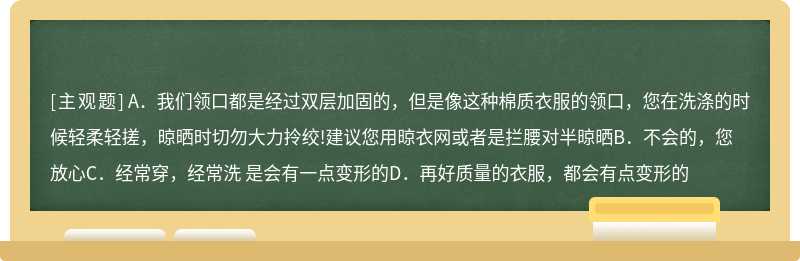 [主观题] A．我们领口都是经过双层加固的，但是像这种棉质衣服的领口，您在洗涤的时候轻柔轻搓，晾晒时切勿大力拎绞!建议您用晾衣网或者是拦腰对半晾晒B．不会的，您放心C．经常穿，经常洗 是会有一点变形的D．再好质量的衣服，都会有点变形的